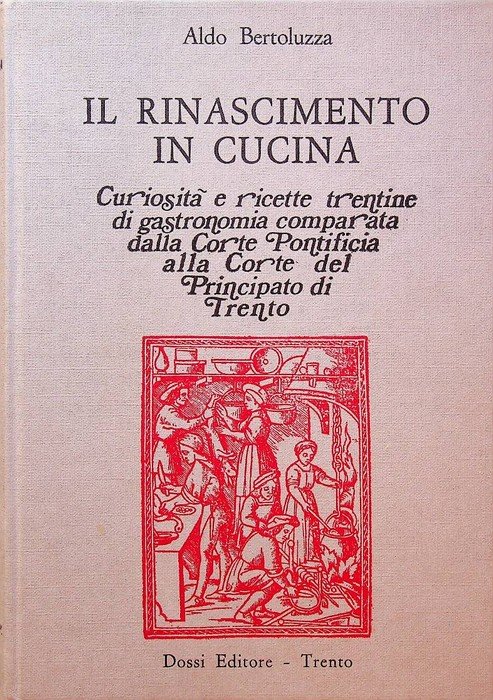 Aldo Bertoluzza

IL RINASCIMENTO IN CUCINA

Curiosità e ricette trentine di gastronomia comparata dalla Corte Pontificia alla Corte del Principato di Trento

Dossi Editore - Trento